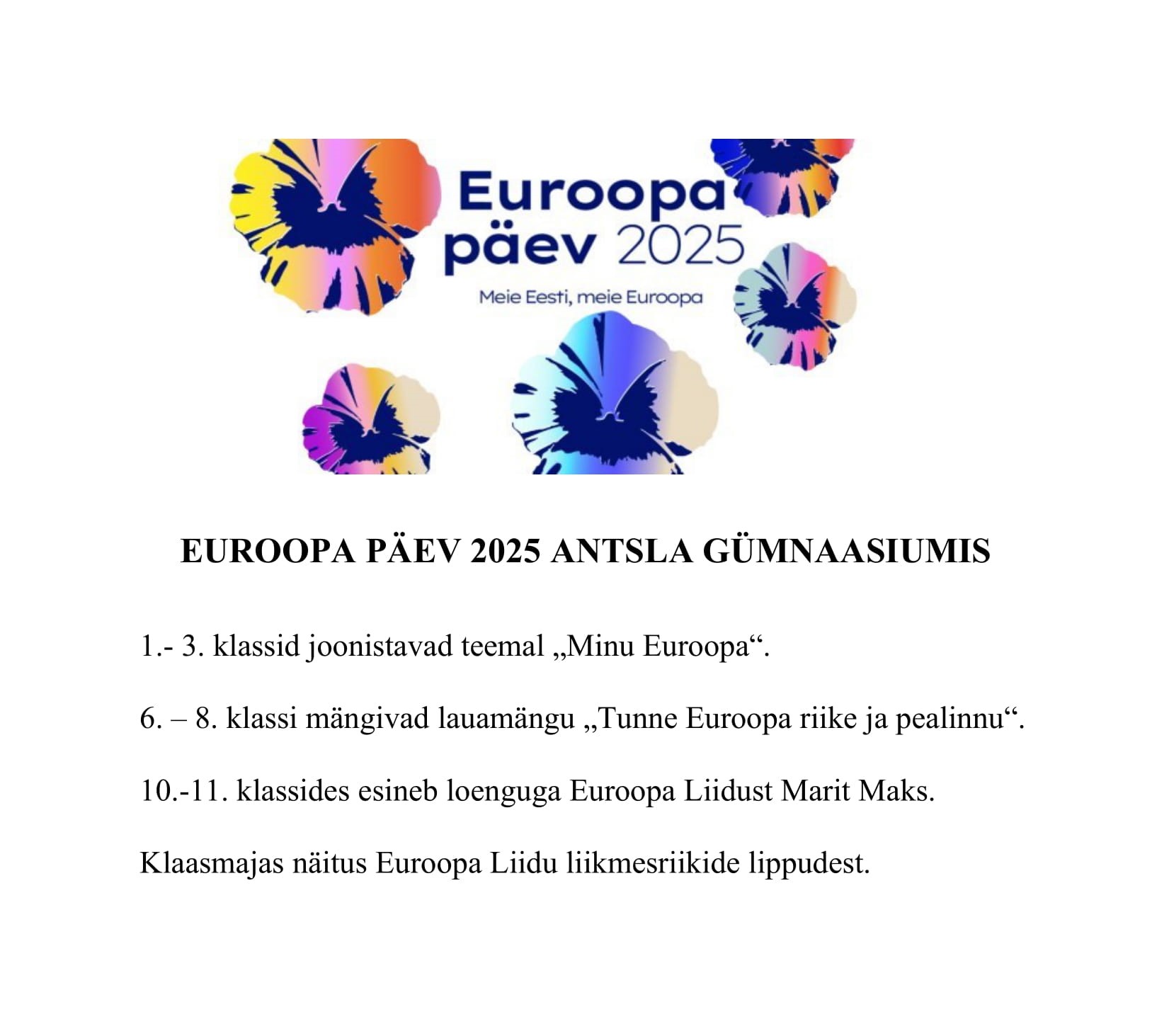 Euroopa päev 2025

Meie Eesti, meie Euroopa

EUROOPA PÄEV 2025 ANTSLA GÜMNAASIUMIS

1.- 3. klassid joonistavad teemal „Minu Euroopa“.

6. – 8. klassi mängivad lauamängu „Tunne Euroopa riike ja pealinnu“.

10.-11. klassides esineb loenguga Euroopa Liidust Marit Maks.

Klaasmajas näitus Euroopa Liidu liikmesriikide lippudest.